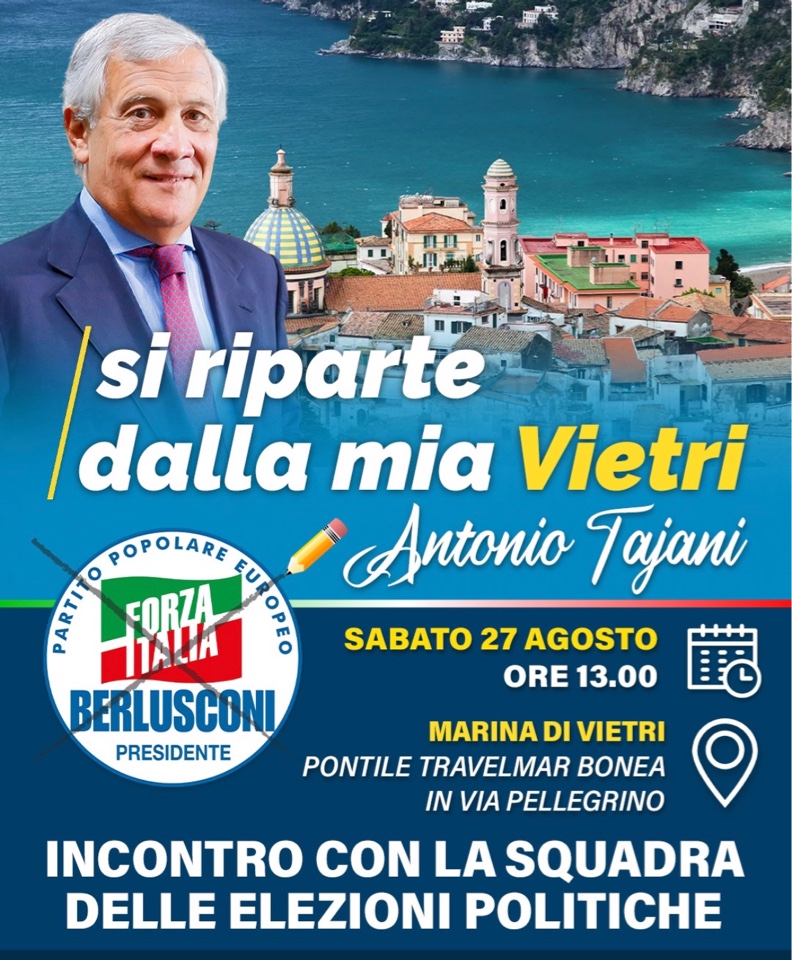 si riparte dalla mia Vietri

Antonio Tajani

PARTITO POPOLARE EUROPEO
FORZA ITALIA
BERLUSCONI
PRESIDENTE

SABATO 27 AGOSTO
ORE 13.00

MARINA DI VIETRI
PONTILE TRAVELMAR BONEA
IN VIA PELLEGRINO

INCONTRO CON LA SQUADRA DELLE ELEZIONI POLITICHE